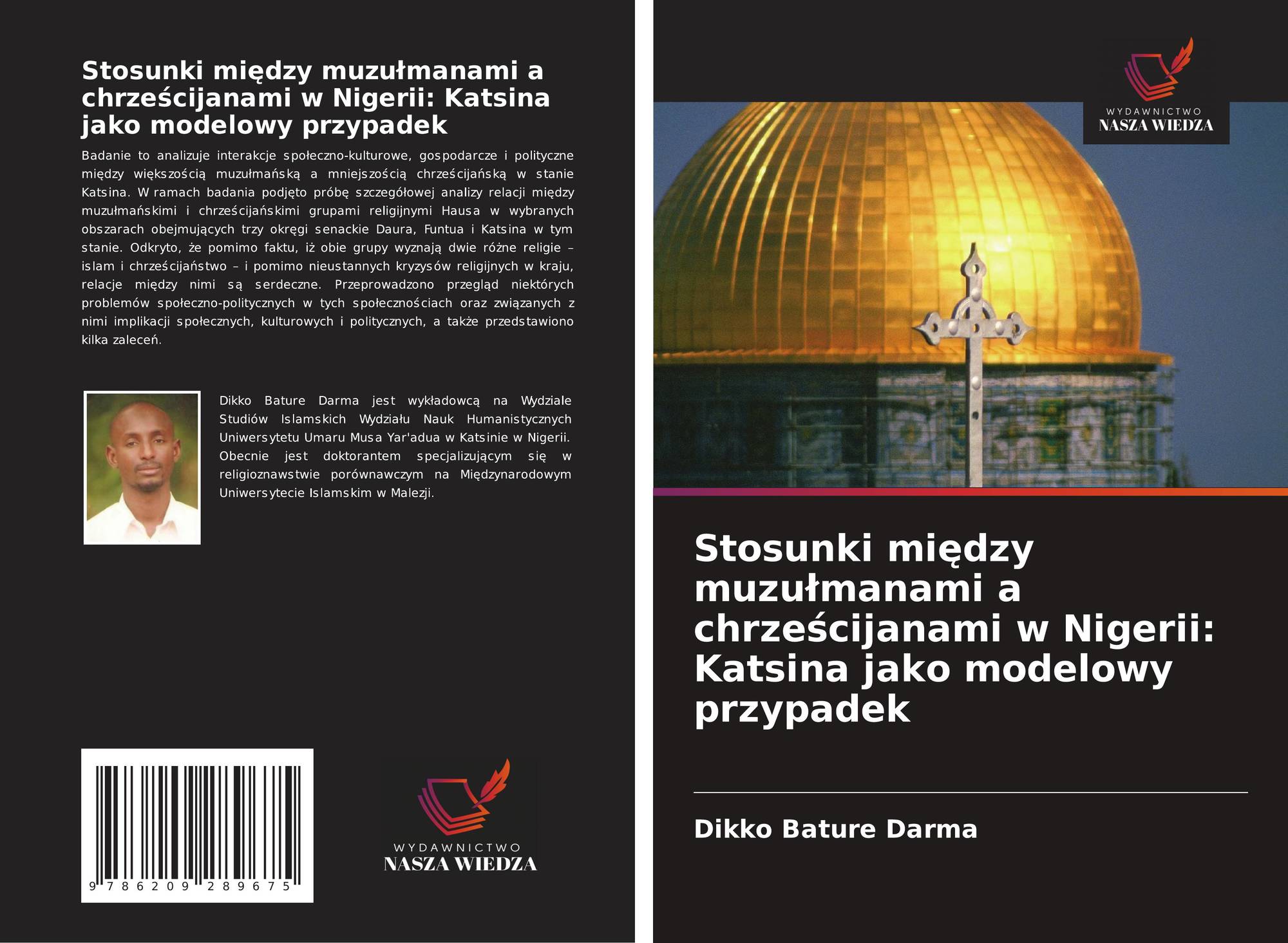 Stosunki między muzułmanami a chrześcijanami w Nigerii: Katsina jako modelowy przypadek

Badanie to analizuje interakcje społeczno-kulturowe, gospodarcze i polityczne między większością muzułmańską a mniejszością chrześcijańską w stanie Katsina. W ramach badania podjęto próbę szczegółowej analizy relacji między muzułmańskimi i chrześcijańskimi grupami religijnymi Hausa w wybranych obszarach obejmujących trzy okręgi senackie Daura, Funtua i Katsina w tym stanie. Odkryto, że pomimo faktu, iż obie grupy wyznają dwie różne religie – islam i chrześcijaństwo – i pomimo nieustannych kryzysów religijnych w kraju, relacje między nimi są serdeczne. Przeprowadzono przegląd niektórych problemów społeczno-politycznych w tych społecznościach oraz związanych z nimi implikacji społecznych, kulturowych i politycznych, a także przedstawiono kilka zaleceń.

Dikko Bature Darma jest wykładowcą na Wydziale Studiów Islamskich Wydziału Nauk Humanistycznych Uniwersytetu Umaru Musa Yar'adua w Katsinie w Nigerii. Obecnie jest doktorantem specjalizującym się w religioznawstwie porównawczym na Międzynarodowym Uniwersytecie Islamskim w Malezji.

9 786209 289675

WYDAWNICTWO
NASZA WIEDZA

WYDAWNICTWO
NASZA WIEDZA

Stosunki między muzułmanami a chrześcijanami w Nigerii: Katsina jako modelowy przypadek

Dikko Bature Darma